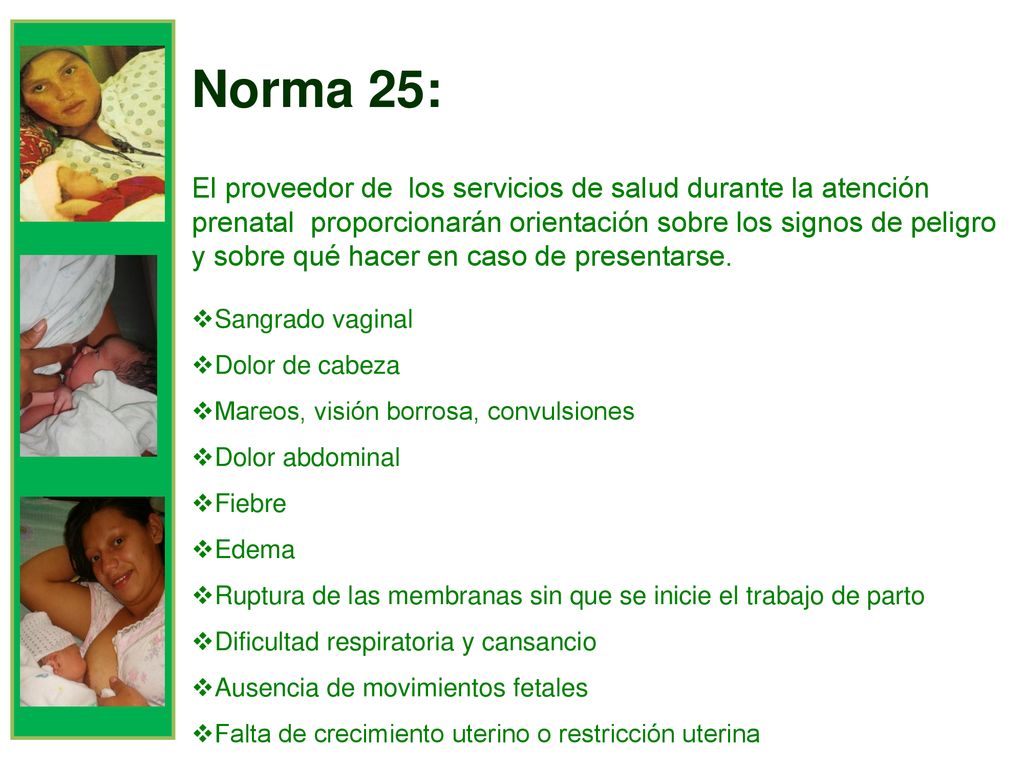 Norma 25:

El proveedor de los servicios de salud durante la atención prenatal proporcionarán orientación sobre los signos de peligro y sobre qué hacer en caso de presentarse.

❖Sangrado vaginal
❖Dolor de cabeza
❖Mareos, visión borrosa, convulsiones
❖Dolor abdominal
❖Fiebre
❖Edema
❖Ruptura de las membranas sin que se inicie el trabajo de parto
❖Dificultad respiratoria y cansancio
❖Ausencia de movimientos fetales
❖Falta de crecimiento uterino o restricción uterina